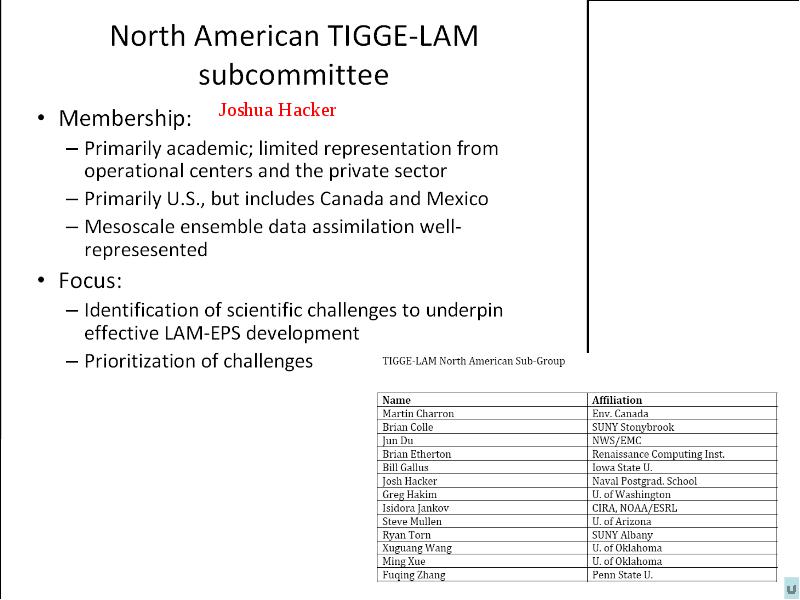 North American TIGGE-LAM subcommittee

Joshua Hacker

• Membership:
– Primarily academic; limited representation from operational centers and the private sector
– Primarily U.S., but includes Canada and Mexico
– Mesoscale ensemble data assimilation well-represesented

• Focus:
– Identification of scientific challenges to underpin effective LAM-EPS development
– Prioritization of challenges

TIGGE-LAM North American Sub-Group

| Name | Affiliation |
|---|---|
| Martin Charron | Env. Canada |
| Brian Colle | SUNY Stonybrook |
| Jun Du | NWS/EMC |
| Brian Etherton | Renaissance Computing Inst. |
| Bill Gallus | Iowa State U. |
| Josh Hacker | Naval Postgrad. School |
| Greg Hakim | U. of Washington |
| Isidora Jankov | CIRA, NOAA/ESRL |
| Steve Mullen | U. of Arizona |
| Ryan Torn | SUNY Albany |
| Xuguang Wang | U. of Oklahoma |
| Ming Xue | U. of Oklahoma |
| Fuqing Zhang | Penn State U. |